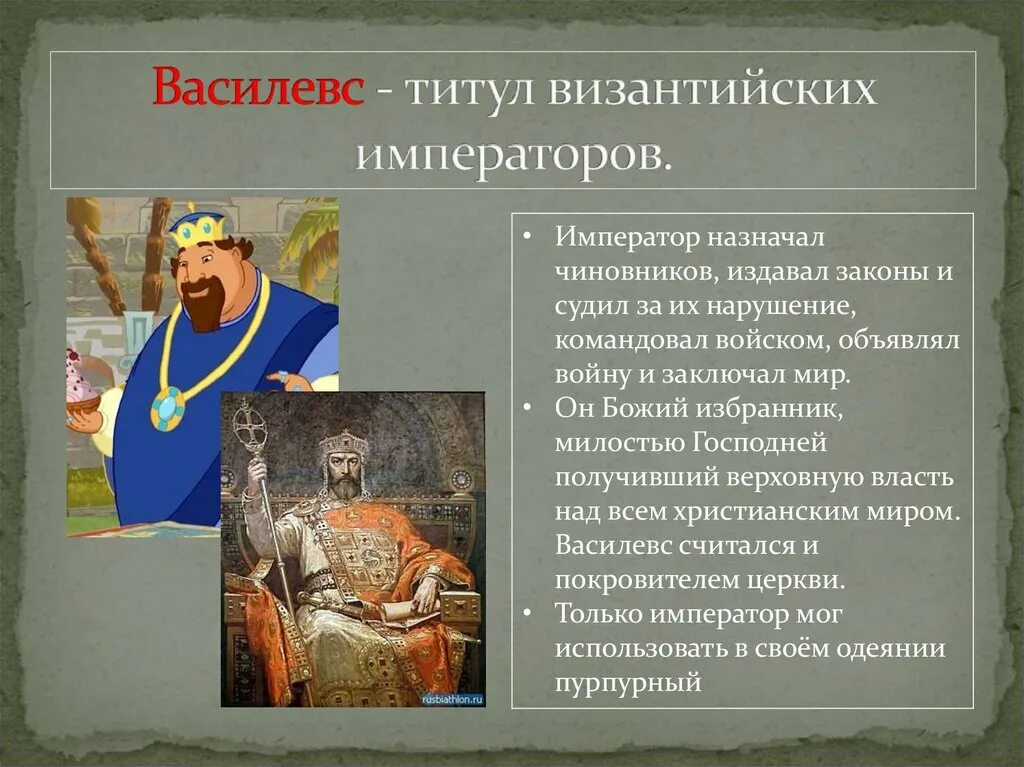 Василевс - титул византийских императоров.

• Император назначал чиновников, издавал законы и судил за их нарушение, командовал войском, объявлял войну и заключал мир.
• Он Божий избранник, милостью Господней получивший верховную власть над всем христианским миром. Василевс считался и покровителем церкви.
• Только император мог использовать в своём одеянии пурпурный

rusbiathlon.ru